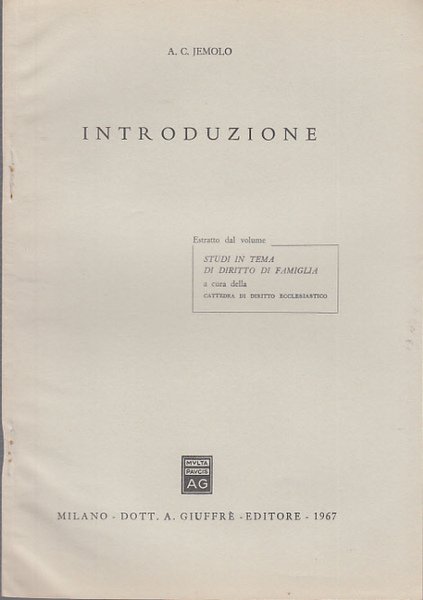 A. C. JEMOLO

INTRODUZIONE

Estratto dal volume

STUDI IN TEMA
DI DIRITTO DI FAMIGLIA
a cura della
CATTEDRA DI DIRITTO ECCLESIASTICO

MVLTA
PAVCIS
AG

MILANO - DOTT. A. GIUFFRÈ - EDITORE - 1967